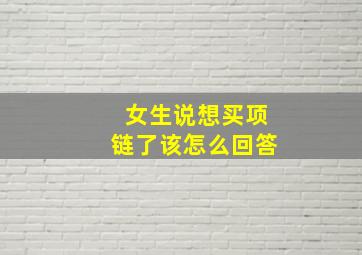 女生说想买项链了该怎么回答